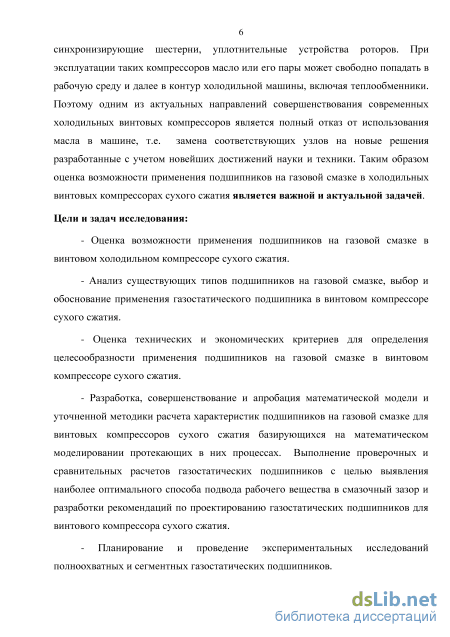 6

синхронизирующие шестерни, уплотнительные устройства роторов. При эксплуатации таких компрессоров масло или его пары может свободно попадать в рабочую среду и далее в контур холодильной машины, включая теплообменники. Поэтому одним из актуальных направлений совершенствования современных холодильных винтовых компрессоров является полный отказ от использования масла в машине, т.е. замена соответствующих узлов на новые решения разработанные с учетом новейших достижений науки и техники. Таким образом оценка возможности применения подшипников на газовой смазке в холодильных винтовых компрессорах сухого сжатия является важной и актуальной задачей.

Цели и задач исследования:

- Оценка возможности применения подшипников на газовой смазке в винтовом холодильном компрессоре сухого сжатия.

- Анализ существующих типов подшипников на газовой смазке, выбор и обоснование применения газостатического подшипника в винтовом компрессоре сухого сжатия.

- Оценка технических и экономических критериев для определения целесообразности применения подшипников на газовой смазке в винтовом компрессоре сухого сжатия.

- Разработка, совершенствование и апробация математической модели и уточненной методики расчета характеристик подшипников на газовой смазке для винтовых компрессоров сухого сжатия базирующихся на математическом моделировании протекающих в них процессах. Выполнение проверочных и сравнительных расчетов газостатических подшипников с целью выявления наиболее оптимального способа подвода рабочего вещества в смазочный зазор и разработки рекомендаций по проектированию газостатических подшипников для винтового компрессора сухого сжатия.

- Планирование и проведение экспериментальных исследований полноохватных и сегментных газостатических подшипников.

dsLib.net
библиотека диссертаций